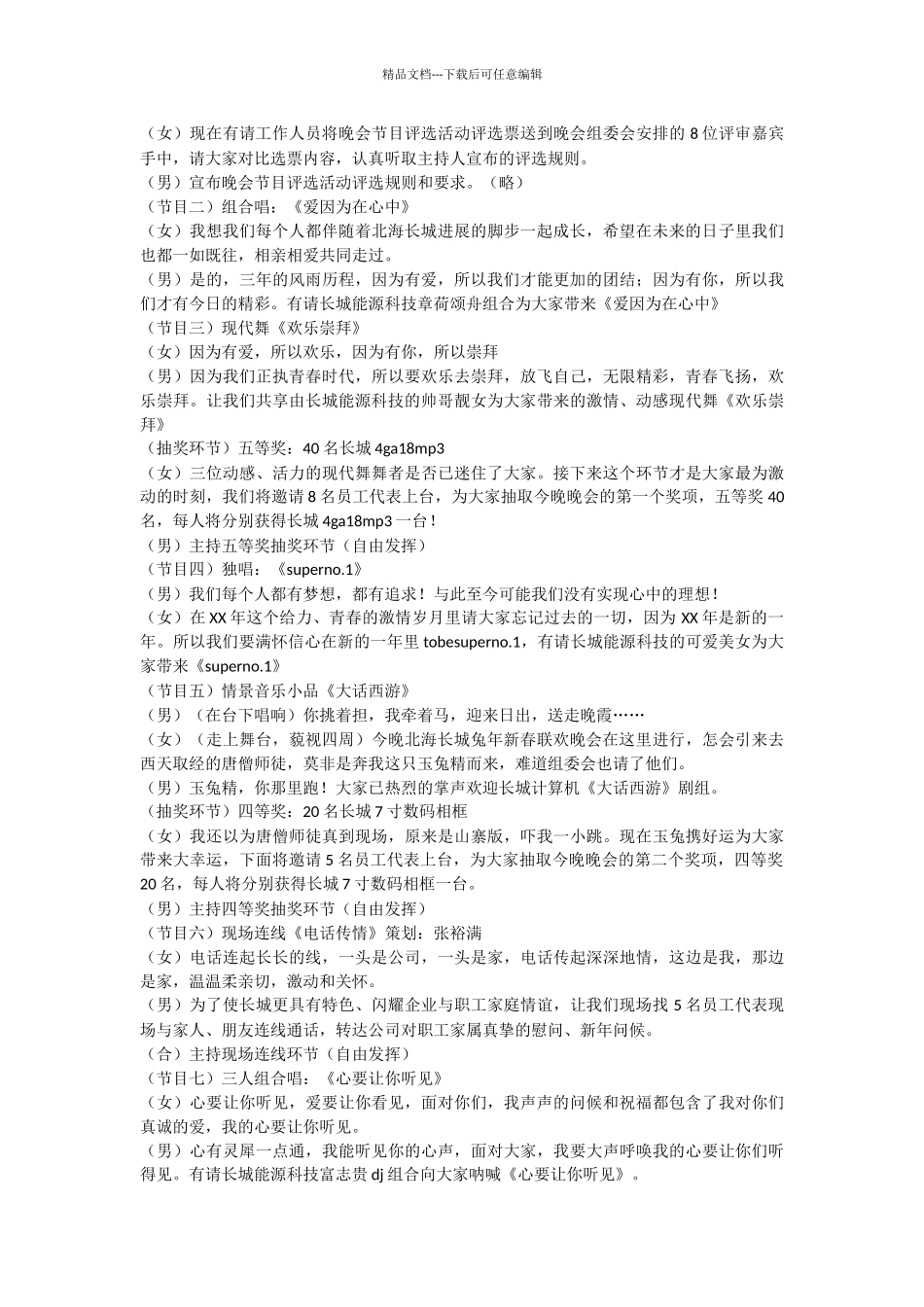 精品文档---下载后可任意编辑

（女）现在有请工作人员将晚会节目评选活动评选票送到晚会组委会安排的 8 位评审嘉宾手中，请大家对比选票内容，认真听取主持人宣布的评选规则。
（男）宣布晚会节目评选活动评选规则和要求。（略）
（节目二）组合唱：《爱因为在心中》
（女）我想我们每个人都伴随着北海长城进展的脚步一起成长，希望在未来的日子里我们也都一如既往，相亲相爱共同走过。
（男）是的，三年的风雨历程，因为有爱，所以我们才能更加的团结；因为有你，所以我们才有今日的精彩。有请长城能源科技章荷颂舟组合为大家带来《爱因为在心中》
（节目三）现代舞《欢乐崇拜》
（女）因为有爱，所以欢乐，因为有你，所以崇拜
（男）因为我们正执青春时代，所以要欢乐去崇拜，放飞自己，无限精彩，青春飞扬，欢乐崇拜。让我们共享由长城能源科技的帅哥靓女为大家带来的激情、动感现代舞《欢乐崇拜》
（抽奖环节）五等奖：40 名长城 4ga18mp3
（女）三位动感、活力的现代舞舞者是否已迷住了大家。接下来这个环节才是大家最为激动的时刻，我们将邀请 8 名员工代表上台，为大家抽取今晚晚会的第一个奖项，五等奖 40 名，每人将分别获得长城 4ga18mp3 一台！
（男）主持五等奖抽奖环节（自由发挥）
（节目四）独唱：《superno.1》
（男）我们每个人都有梦想，都有追求！与此至今可能我们没有实现心中的理想！
（女）在 XX 年这个给力、青春的激情岁月里请大家忘记过去的一切，因为 XX 年是新的一年。所以我们要满怀信心在新的一年里 tobesuperno.1，有请长城能源科技的可爱美女为大家带来《superno.1》
（节目五）情景音乐小品《大话西游》
（男）（在台下唱响）你挑着担，我牵着马，迎来日出，送走晚霞……
（女）（走上舞台，藐视四周）今晚北海长城兔年新春联欢晚会在这里进行，怎会引来去西天取经的唐僧师徒，莫非是奔我这只玉兔精而来，难道组委会也请了他们。
（男）玉兔精，你那里跑！大家已热烈的掌声欢迎长城计算机《大话西游》剧组。
（抽奖环节）四等奖：20 名长城 7 寸数码相框
（女）我还以为唐僧师徒真到现场，原来是山寨版，吓我一小跳。现在玉兔携好运为大家带来大幸运，下面将邀请 5 名员工代表上台，为大家抽取今晚晚会的第二个奖项，四等奖 20 名，每人将分别获得长城 7 寸数码相框一台。
（男）主持四等奖抽奖环节（自由发挥）
（节目六）现场连线《电话传情》策划：张裕满
（女）电话连起长长的线，一头是公司，一头是家，电话传起深深地情，这边是我，那边是家，温温柔亲切，激动和关怀。
（男）为了使长城更具有特色、闪耀企业与职工家庭情谊，让我们现场找 5 名员工代表现场与家人、朋友连线通话，转达公司对职工家属真挚的慰问、新年问候。
（合）主持现场连线环节（自由发挥）
（节目七）三人组合唱：《心要让你听见》
（女）心要让你听见，爱要让你看见，面对你们，我声声的问候和祝福都包含了我对你们真诚的爱，我的心要让你听见。
（男）心有灵犀一点通，我能听见你的心声，面对大家，我要大声呼唤我的心要让你们听得见。有请长城能源科技富志贵 dj 组合向大家呐喊《心要让你听见》。